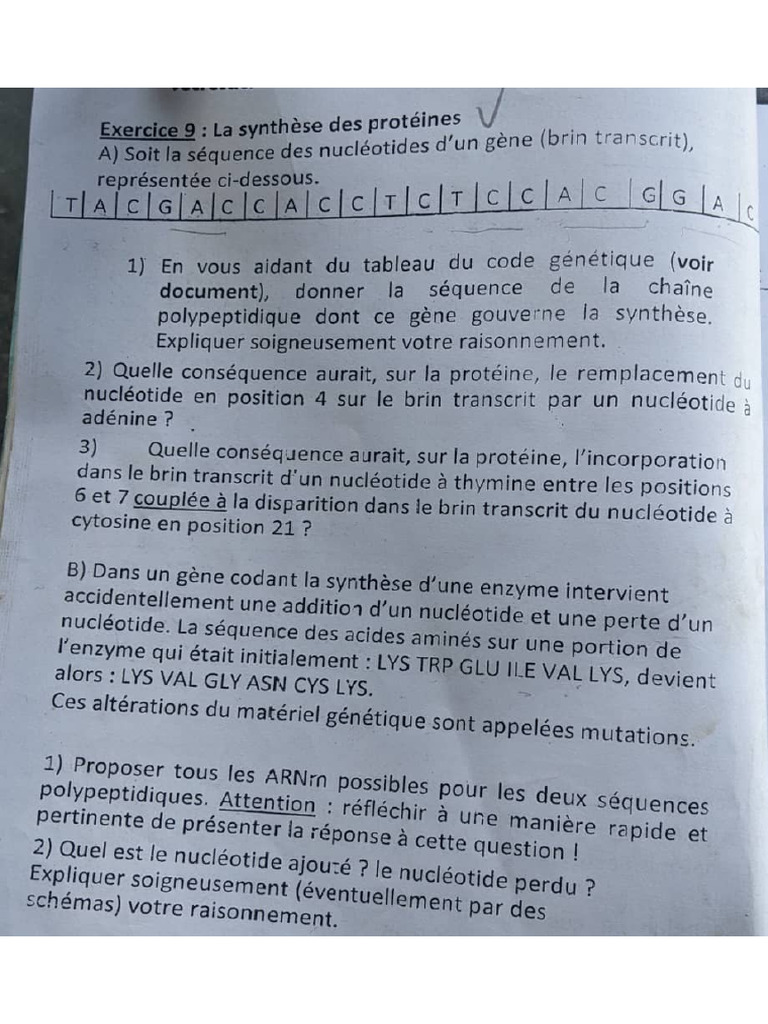 Exercice 9 : La synthèse des protéines

A) Soit la séquence des nucléotides d'un gène (brin transcrit), représentée ci-dessous.

| T | A | C | G | A | C | C | A | C | C | T | C | T | C | C | A | C | G | G | A | C |
|---|---|---|---|---|---|---|---|---|---|---|---|---|---|---|---|---|---|---|---|---|

1) En vous aidant du tableau du code génétique (voir document), donner la séquence de la chaîne polypeptidique dont ce gène gouverne la synthèse. Expliquer soigneusement votre raisonnement.

2) Quelle conséquence aurait, sur la protéine, le remplacement du nucléotide en position 4 sur le brin transcrit par un nucléotide à adénine ?

3) Quelle conséquence aurait, sur la protéine, l'incorporation dans le brin transcrit d'un nucléotide à thymine entre les positions 6 et 7 couplée à la disparition dans le brin transcrit du nucléotide à cytosine en position 21 ?

B) Dans un gène codant la synthèse d'une enzyme intervient accidentellement une addition d'un nucléotide et une perte d'un nucléotide. La séquence des acides aminés sur une portion de l'enzyme qui était initialement : LYS TRP GLU ILE VAL LYS, devient alors : LYS VAL GLY ASN CYS LYS.
Ces altérations du matériel génétique sont appelées mutations.

1) Proposer tous les ARNm possibles pour les deux séquences polypeptidiques. Attention : réfléchir à une manière rapide et pertinente de présenter la réponse à cette question !

2) Quel est le nucléotide ajouté ? le nucléotide perdu ? Expliquer soigneusement (éventuellement par des schémas) votre raisonnement.